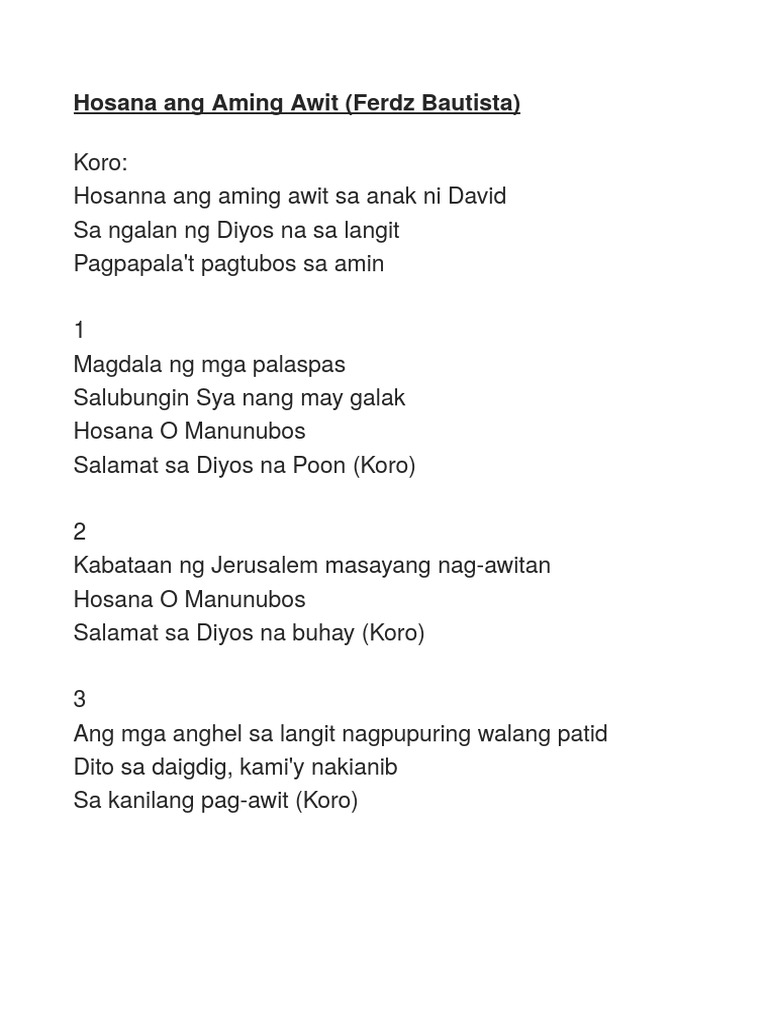 Hosana ang Aming Awit (Ferdz Bautista)

Koro:
Hosanna ang aming awit sa anak ni David
Sa ngalan ng Diyos na sa langit
Pagpapala't pagtubos sa amin

1
Magdala ng mga palaspas
Salubungin Sya nang may galak
Hosana O Manunubos
Salamat sa Diyos na Poon (Koro)

2
Kabataan ng Jerusalem masayang nag-awitan
Hosana O Manunubos
Salamat sa Diyos na buhay (Koro)

3
Ang mga anghel sa langit nagpupuring walang patid
Dito sa daigdig, kami'y nakianib
Sa kanilang pag-awit (Koro)